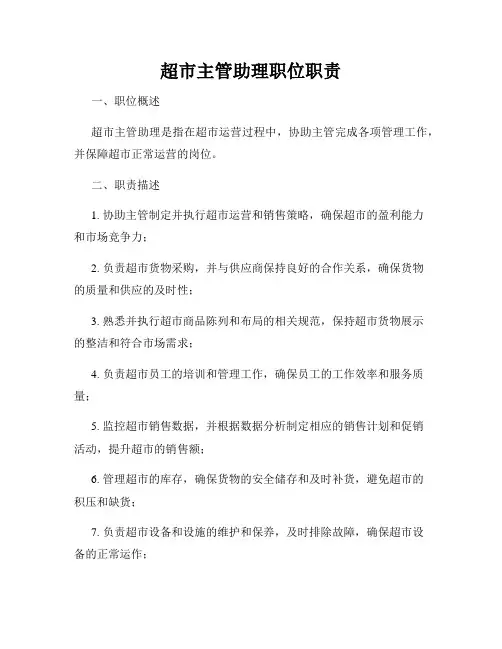 超市主管助理职位职责

一、职位概述

超市主管助理是指在超市运营过程中，协助主管完成各项管理工作，并保障超市正常运营的岗位。

二、职责描述

1. 协助主管制定并执行超市运营和销售策略，确保超市的盈利能力和市场竞争力；

2. 负责超市货物采购，并与供应商保持良好的合作关系，确保货物的质量和供应的及时性；

3. 熟悉并执行超市商品陈列和布局的相关规范，保持超市货物展示的整洁和符合市场需求；

4. 负责超市员工的培训和管理工作，确保员工的工作效率和服务质量；

5. 监控超市销售数据，并根据数据分析制定相应的销售计划和促销活动，提升超市的销售额；

6. 管理超市的库存，确保货物的安全储存和及时补货，避免超市的积压和缺货；

7. 负责超市设备和设施的维护和保养，及时排除故障，确保超市设备的正常运作；